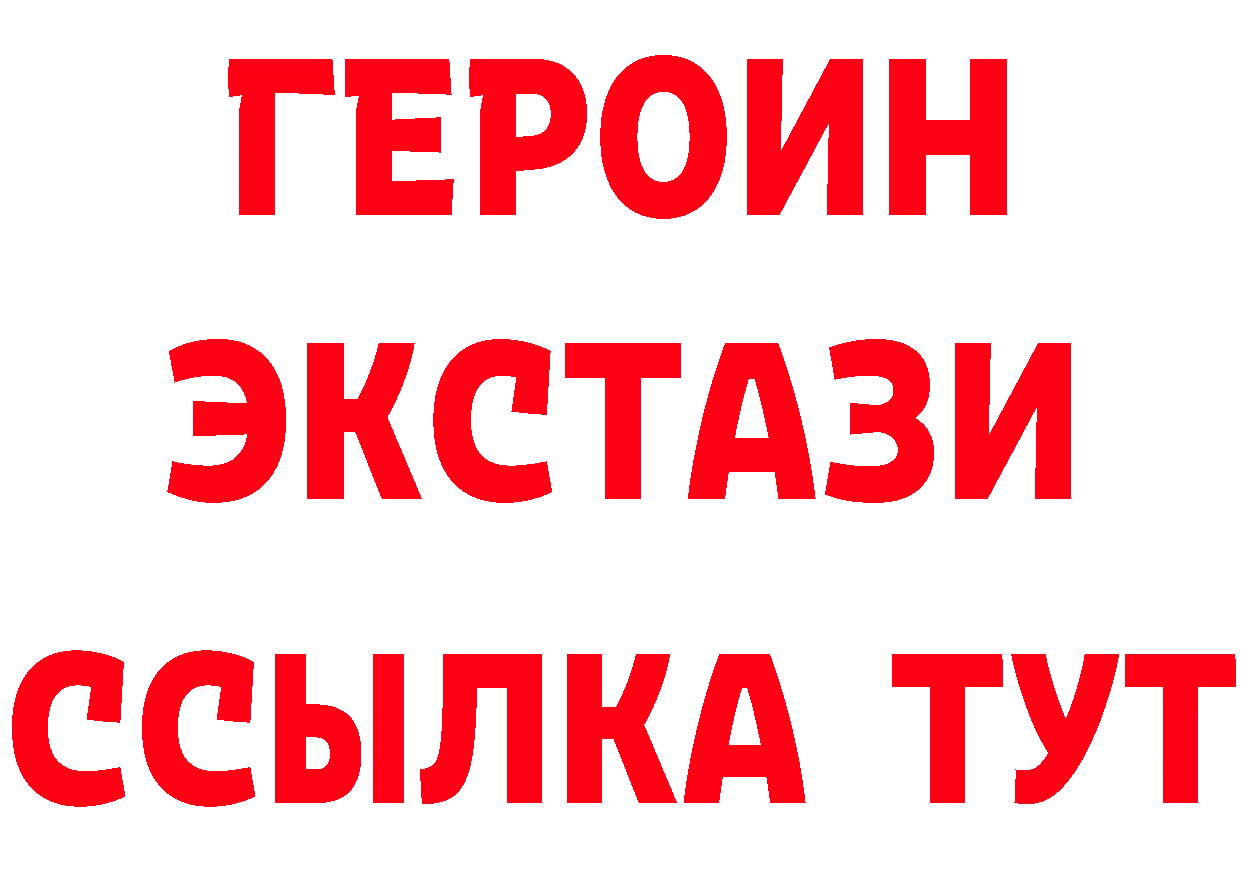 ГЕРОИН
ЭКСТАЗИ
ССЫЛКА ТУТ